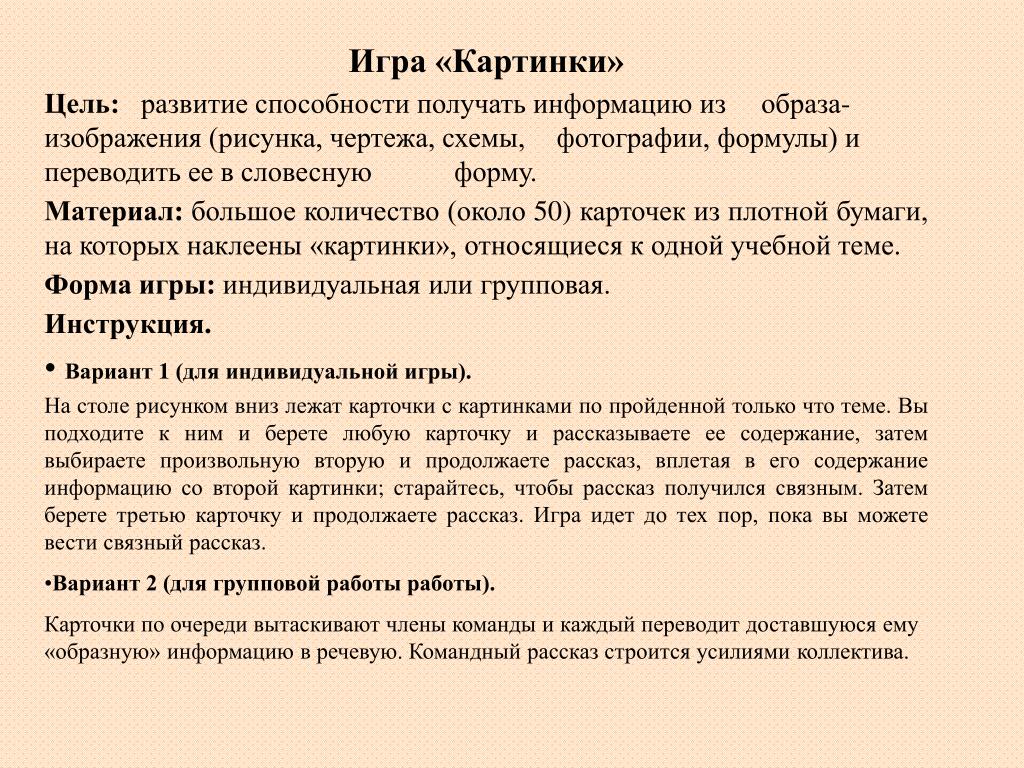 Игра «Картинки»

Цель: развитие способности получать информацию из образа-изображения (рисунка, чертежа, схемы, фотографии, формулы) и переводить ее в словесную форму.

Материал: большое количество (около 50) карточек из плотной бумаги, на которых наклеены «картинки», относящиеся к одной учебной теме.

Форма игры: индивидуальная или групповая.

Инструкция.

• Вариант 1 (для индивидуальной игры).

На столе рисунком вниз лежат карточки с картинками по пройденной только что теме. Вы подходите к ним и берете любую карточку и рассказываете ее содержание, затем выбираете произвольную вторую и продолжаете рассказ, вплетая в его содержание информацию со второй картинки; старайтесь, чтобы рассказ получился связным. Затем берете третью карточку и продолжаете рассказ. Игра идет до тех пор, пока вы можете вести связный рассказ.

•Вариант 2 (для групповой работы работы).

Карточки по очереди вытаскивают члены команды и каждый переводит доставшуюся ему «образную» информацию в речевую. Командный рассказ строится усилиями коллектива.